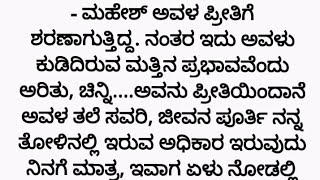 - ಮಹೇಶ್ ಅವಳ ಪ್ರೀತಿಗೆ ಶರಣಾಗುತ್ತಿದ್ದ. ನಂತರ ಇದು ಅವಳು ಕುಡಿದಿರುವ ಮತ್ತಿನ ಪ್ರಭಾವವೆಂದು ಅರಿತು, ಚಿನ್ನಿ....ಅವನು ಪ್ರೀತಿಯಿಂದಾನೆ ಅವಳ ತಲೆ ಸವರಿ, ಜೀವನ ಪೂರ್ತಿ ನನ್ನ ತೋಳಿನಲ್ಲಿ ಇರುವ ಅಧಿಕಾರ ಇರುವುದು ನಿನಗೆ ಮಾತ್ರ, ಇವಾಗ ಏಳು ನೋಡಲ್ಲಿ